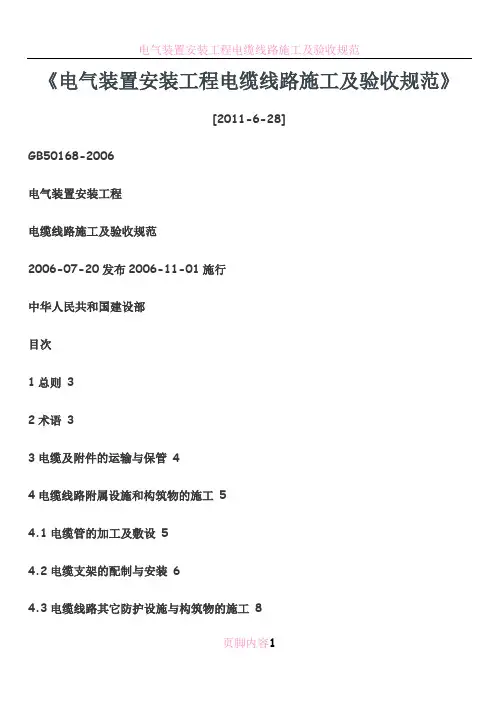 电气装置安装工程电缆线路施工及验收规范

《电气装置安装工程电缆线路施工及验收规范》

[2011-6-28]

GB50168-2006

电气装置安装工程

电缆线路施工及验收规范

2006-07-20 发布 2006-11-01 施行

中华人民共和国建设部

目次

1 总则 3

2 术语 3

3 电缆及附件的运输与保管 4

4 电缆线路附属设施和构筑物的施工 5

4.1 电缆管的加工及敷设 5

4.2 电缆支架的配制与安装 6

4.3 电缆线路其它防护设施与构筑物的施工 8

页脚内容1